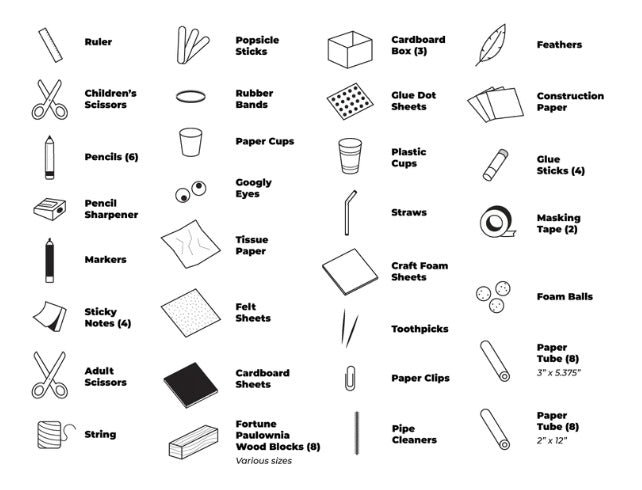 Ruler

Children's Scissors

Pencils (6)

Pencil Sharpener

Markers

Sticky Notes (4)

Adult Scissors

String

Popsicle Sticks

Rubber Bands

Paper Cups

Googly Eyes

Tissue Paper

Felt Sheets

Cardboard Sheets

Fortune Paulownia Wood Blocks (8)
Various sizes

Cardboard Box (3)

Glue Dot Sheets

Plastic Cups

Straws

Craft Foam Sheets

Toothpicks

Paper Clips

Pipe Cleaners

Feathers

Construction Paper

Glue Sticks (4)

Masking Tape (2)

Foam Balls

Paper Tube (8)
3" x 5.375"

Paper Tube (8)
2" x 12"